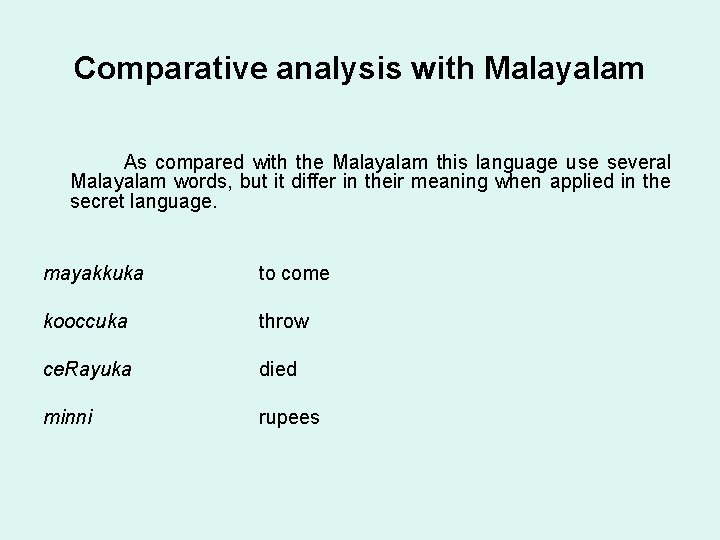 Comparative analysis with Malayalam

As compared with the Malayalam this language use several Malayalam words, but it differ in their meaning when applied in the secret language.

mayakkuka to come

kooccuka throw

ceRayuka died

minni rupees